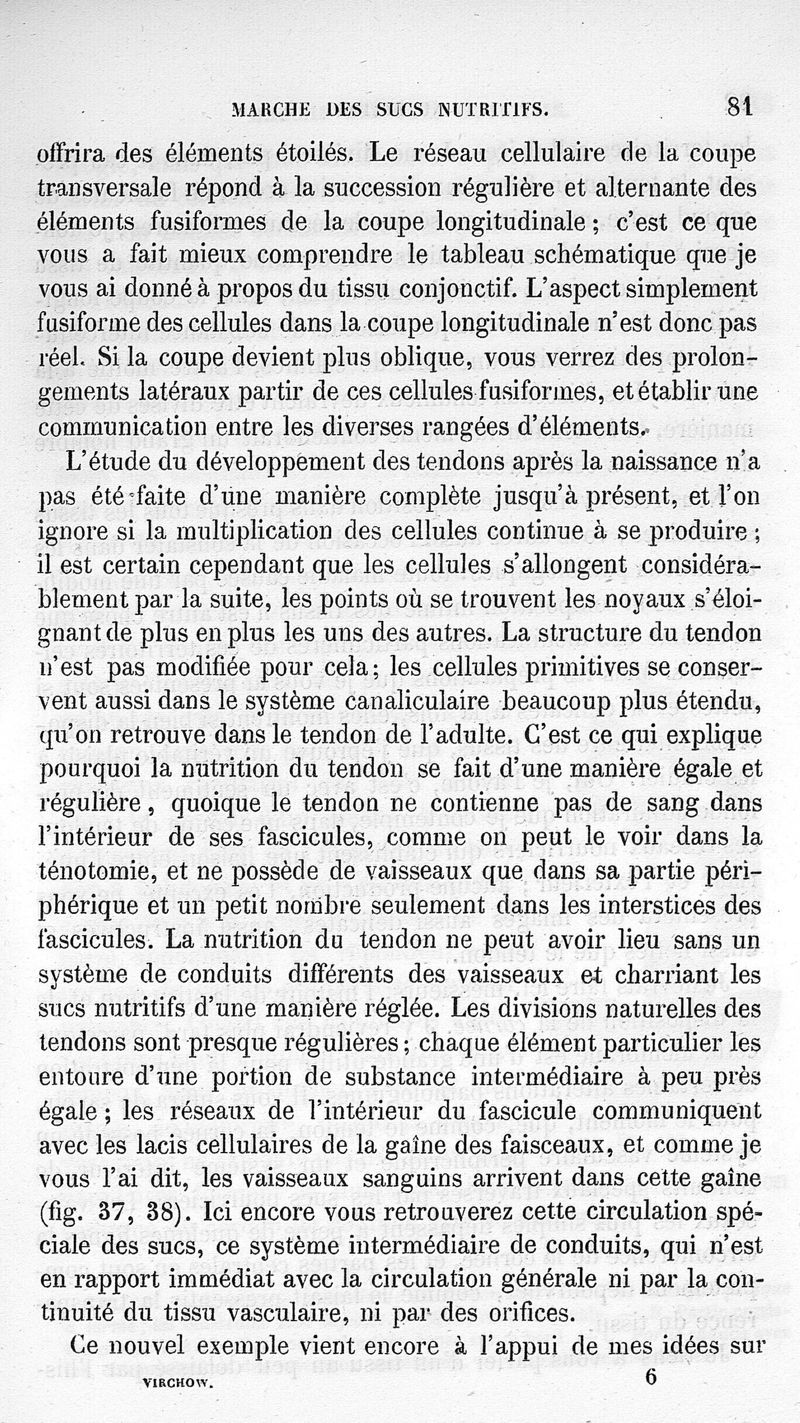 MARCHE DES SUCS NUTRITIFS. 81

offrira des éléments étoilés. Le réseau cellulaire de la coupe transversale répond à la succession régulière et alternante des éléments fusiformes de la coupe longitudinale ; c'est ce que vous a fait mieux comprendre le tableau schématique que je vous ai donné à propos du tissu conjonctif. L'aspect simplement fusiforme des cellules dans la coupe longitudinale n'est donc pas réel. Si la coupe devient plus oblique, vous verrez des prolongements latéraux partir de ces cellules fusiformes, et établir une communication entre les diverses rangées d'éléments.

L'étude du développement des tendons après la naissance n'a pas été faite d'une manière complète jusqu'à présent, et l'on ignore si la multiplication des cellules continue à se produire ; il est certain cependant que les cellules s'allongent considérablement par la suite, les points où se trouvent les noyaux s'éloignant de plus en plus les uns des autres. La structure du tendon n'est pas modifiée pour cela ; les cellules primitives se conservent aussi dans le système canaliculaire beaucoup plus étendu, qu'on retrouve dans le tendon de l'adulte. C'est ce qui explique pourquoi la nutrition du tendon se fait d'une manière égale et régulière, quoique le tendon ne contienne pas de sang dans l'intérieur de ses fascicules, comme on peut le voir dans la ténotomie, et ne possède de vaisseaux que dans sa partie périphérique et un petit nombre seulement dans les interstices des fascicules. La nutrition du tendon ne peut avoir lieu sans un système de conduits différents des vaisseaux et charriant les sucs nutritifs d'une manière réglée. Les divisions naturelles des tendons sont presque régulières ; chaque élément particulier les entoure d'une portion de substance intermédiaire à peu près égale ; les réseaux de l'intérieur du fascicule communiquent avec les lacis cellulaires de la gaîne des faisceaux, et comme je vous l'ai dit, les vaisseaux sanguins arrivent dans cette gaîne (fig. 37, 38). Ici encore vous retrouverez cette circulation spéciale des sucs, ce système intermédiaire de conduits, qui n'est en rapport immédiat avec la circulation générale ni par la continuité du tissu vasculaire, ni par des orifices.

Ce nouvel exemple vient encore à l'appui de mes idées sur

VIRCHOW. 6